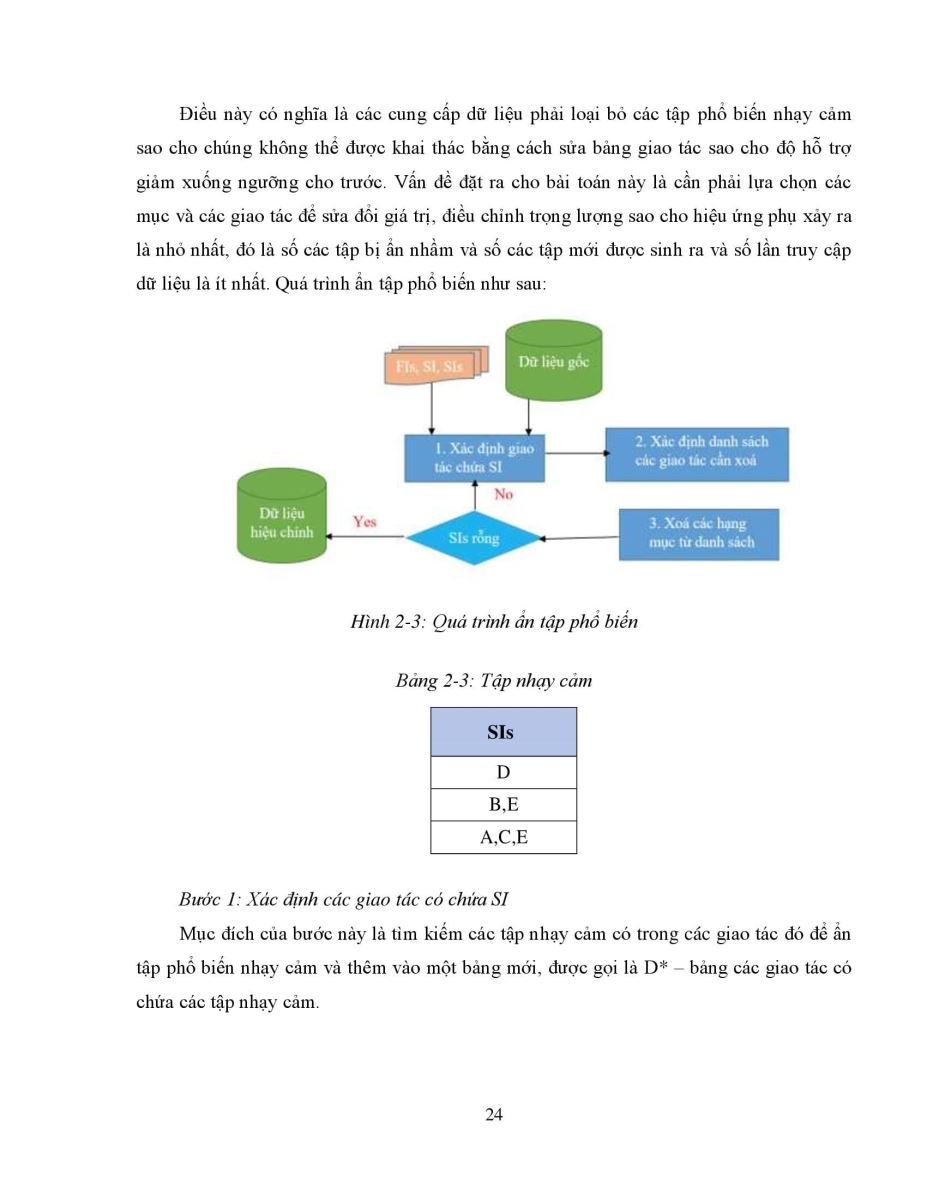 Điều này có nghĩa là các cung cấp dữ liệu phải loại bỏ các tập phổ biến nhạy cảm sao cho chúng không thể được khai thác bằng cách sửa bảng giao tác sao cho độ hỗ trợ giảm xuống ngưỡng cho trước. Vấn đề đặt ra cho bài toán này là cần phải lựa chọn các mục và các giao tác để sửa đổi giá trị, điều chỉnh trọng lượng sao cho hiệu ứng phụ xảy ra là nhỏ nhất, đó là số các tập bị ẩn nhầm và số các tập mới được sinh ra và số lần truy cập dữ liệu là ít nhất. Quá trình ẩn tập phổ biến như sau:

FIs, SI, SIs

Dữ liệu gốc

1. Xác định giao tác chứa SI

2. Xác định danh sách các giao tác cần xoá

No

Dữ liệu hiệu chỉnh

Yes

SIs rỗng

3. Xoá các hạng mục từ danh sách

Hình 2-3: Quá trình ẩn tập phổ biến

Bảng 2-3: Tập nhạy cảm

| SIs |
|---|
| D |
| B,E |
| A,C,E |

Bước 1: Xác định các giao tác có chứa SI

Mục đích của bước này là tìm kiếm các tập nhạy cảm có trong các giao tác đó để ẩn tập phổ biến nhạy cảm và thêm vào một bảng mới, được gọi là D* – bảng các giao tác có chứa các tập nhạy cảm.

24